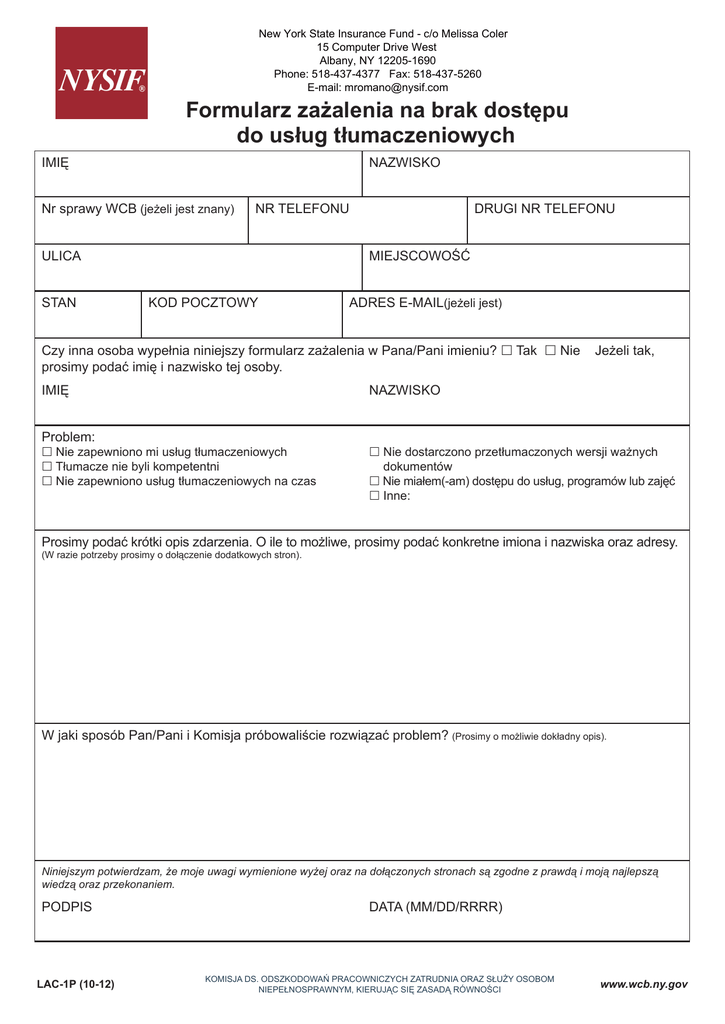 NYSIF®

New York State Insurance Fund - c/o Melissa Coler
15 Computer Drive West
Albany, NY 12205-1690
Phone: 518-437-4377 Fax: 518-437-5260
E-mail: mromano@nysif.com

Formularz zażalenia na brak dostępu do usług tłumaczeniowych

IMIĘ

NAZWISKO

Nr sprawy WCB (jeżeli jest znany)

NR TELEFONU

DRUGI NR TELEFONU

ULICA

MIEJSCOWOŚĆ

STAN

KOD POCZTOWY

ADRES E-MAIL(jeżeli jest)

Czy inna osoba wypełnia niniejszy formularz zażalenia w Pana/Pani imieniu? ☐ Tak ☐ Nie Jeżeli tak, prosimy podać imię i nazwisko tej osoby.

IMIĘ

NAZWISKO

Problem:
☐ Nie zapewniono mi usług tłumaczeniowych
☐ Tłumacze nie byli kompetentni
☐ Nie zapewniono usług tłumaczeniowych na czas
☐ Nie dostarczono przetłumaczonych wersji ważnych dokumentów
☐ Nie miałem(-am) dostępu do usług, programów lub zajęć
☐ Inne:

Prosimy podać krótki opis zdarzenia. O ile to możliwe, prosimy podać konkretne imiona i nazwiska oraz adresy.
(W razie potrzeby prosimy o dołączenie dodatkowych stron).

W jaki sposób Pan/Pani i Komisja próbowaliście rozwiązać problem? (Prosimy o możliwie dokładny opis).

Niniejszym potwierdzam, że moje uwagi wymienione wyżej oraz na dołączonych stronach są zgodne z prawdą i moją najlepszą wiedzą oraz przekonaniem.

PODPIS

DATA (MM/DD/RRRR)

LAC-1P (10-12)

KOMISJA DS. ODSZKODOWAŃ PRACOWNICZYCH ZATRUDNIA ORAZ SŁUŻY OSOBOM NIEPEŁNOSPRAWNYM, KIERUJĄC SIĘ ZASADĄ RÓWNOŚCI

www.wcb.ny.gov